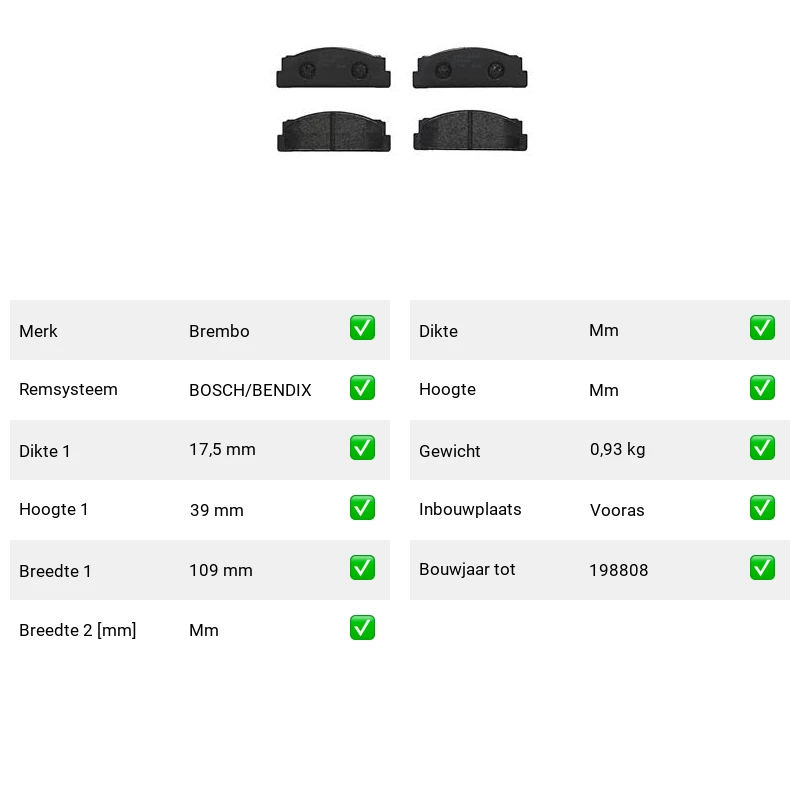 | Merk | Brembo | ☑ |
|---|---|---|
| Remsysteem | BOSCH/BENDIX | ☑ |
| Dikte 1 | 17,5 mm | ☑ |
| Hoogte 1 | 39 mm | ☑ |
| Breedte 1 | 109 mm | ☑ |
| Breedte 2 [mm] | Mm | ☑ |

| Dikte | Mm | ☑ |
|---|---|---|
| Hoogte | Mm | ☑ |
| Gewicht | 0,93 kg | ☑ |
| Inbouwplaats | Vooras | ☑ |
| Bouwjaar tot | 198808 | ☑ |